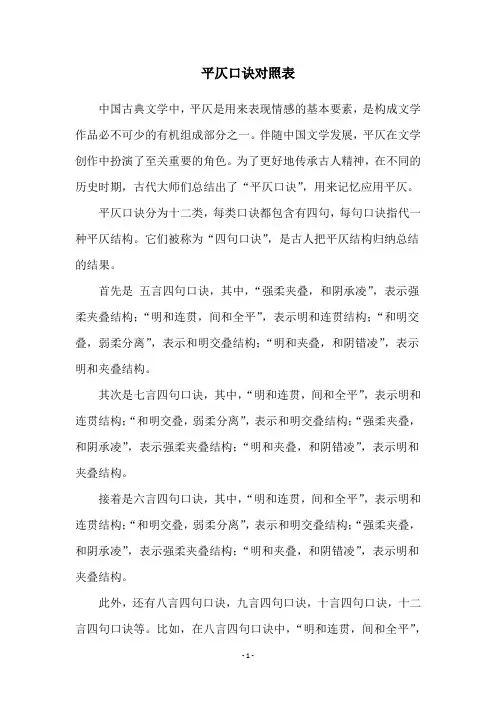 平仄口诀对照表

中国古典文学中，平仄是用来表现情感的基本要素，是构成文学作品必不可少的有机组成部分之一。伴随中国文学发展，平仄在文学创作中扮演了至关重要的角色。为了更好地传承古人精神，在不同的历史时期，古代大师们总结出了“平仄口诀”，用来记忆应用平仄。

平仄口诀分为十二类，每类口诀都包含有四句，每句口诀指代一种平仄结构。它们被称为“四句口诀”，是古人把平仄结构归纳总结的结果。

首先是 五言四句口诀，其中，“强柔夹叠，和阴承凌”，表示强柔夹叠结构；“明和连贯，间和全平”，表示明和连贯结构；“和明交叠，弱柔分离”，表示和明交叠结构；“明和夹叠，和阴错凌”，表示明和夹叠结构。

其次是七言四句口诀，其中，“明和连贯，间和全平”，表示明和连贯结构；“和明交叠，弱柔分离”，表示和明交叠结构；“强柔夹叠，和阴承凌”，表示强柔夹叠结构；“明和夹叠，和阴错凌”，表示明和夹叠结构。

接着是六言四句口诀，其中，“明和连贯，间和全平”，表示明和连贯结构；“和明交叠，弱柔分离”，表示和明交叠结构；“强柔夹叠，和阴承凌”，表示强柔夹叠结构；“明和夹叠，和阴错凌”，表示明和夹叠结构。

此外，还有八言四句口诀，九言四句口诀，十言四句口诀，十二言四句口诀等。比如，在八言四句口诀中，“明和连贯，间和全平”，

- 1 -